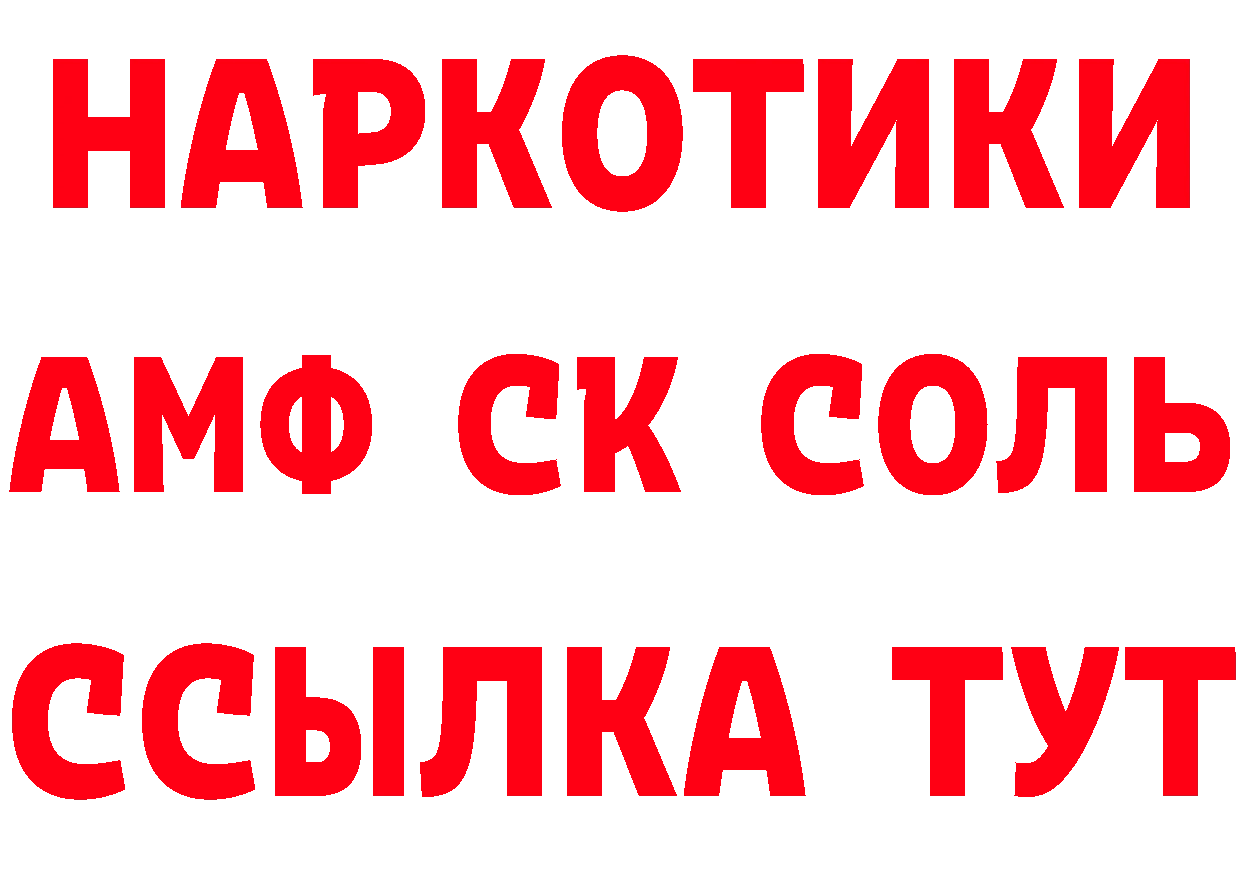 НАРКОТИКИ

АМФ СК СОЛЬ

ССЫЛКА ТУТ